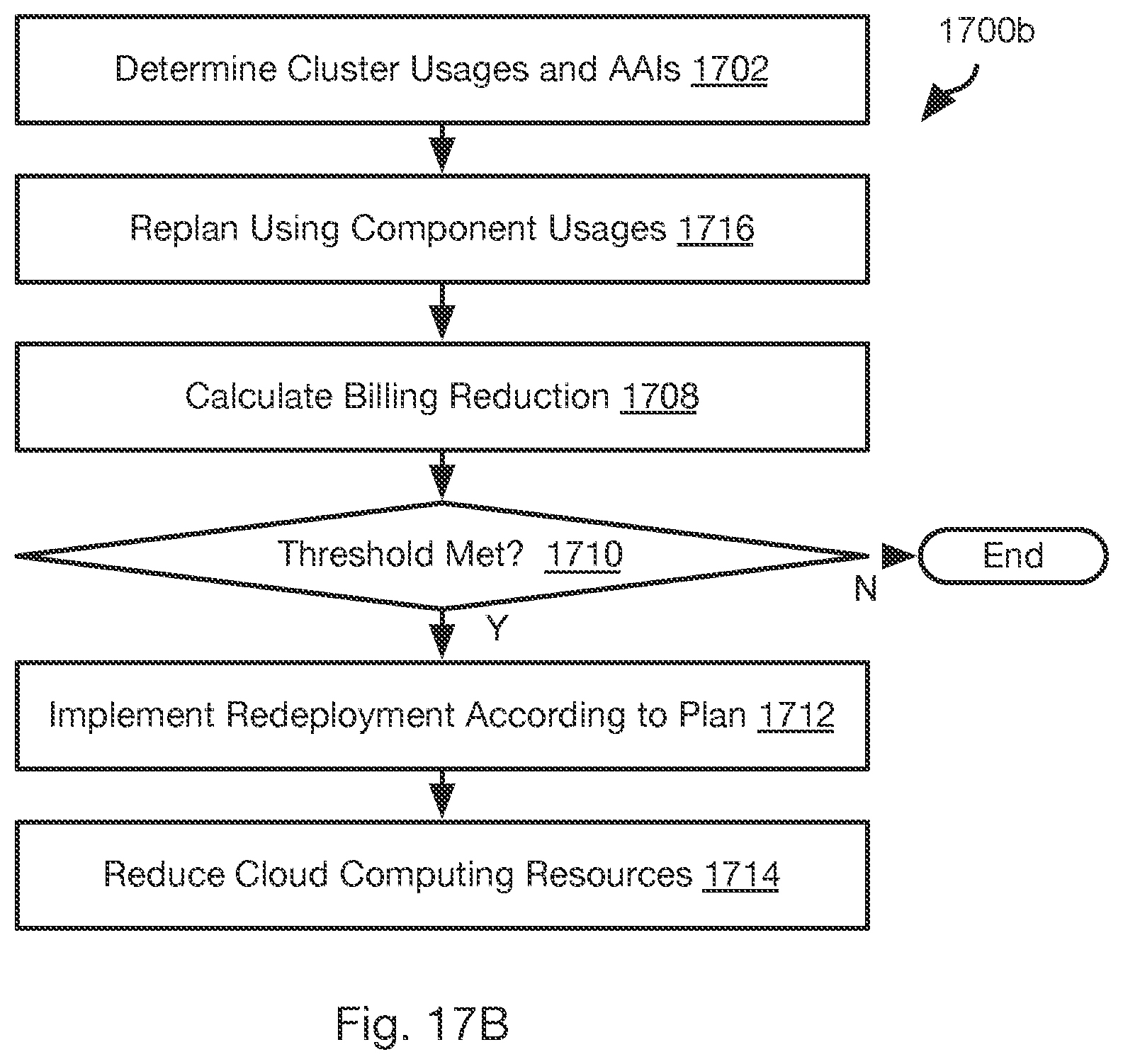 1700b

Determine Cluster Usages and AAIs 1702

Replan Using Component Usages 1716

Calculate Billing Reduction 1708

Threshold Met? 1710

N

End

Y

Implement Redeployment According to Plan 1712

Reduce Cloud Computing Resources 1714

Fig. 17B